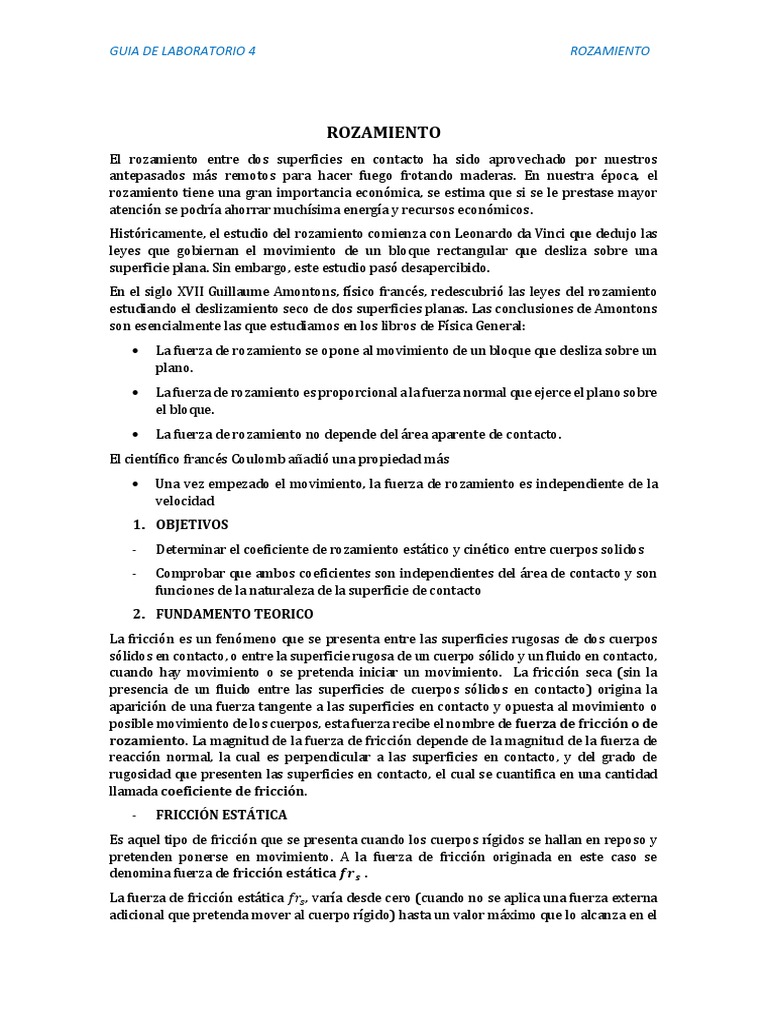 GUIA DE LABORATORIO 4 ROZAMIENTO

ROZAMIENTO

El rozamiento entre dos superficies en contacto ha sido aprovechado por nuestros antepasados más remotos para hacer fuego frotando maderas. En nuestra época, el rozamiento tiene una gran importancia económica, se estima que si se le prestase mayor atención se podría ahorrar muchísima energía y recursos económicos.

Históricamente, el estudio del rozamiento comienza con Leonardo da Vinci que dedujo las leyes que gobiernan el movimiento de un bloque rectangular que desliza sobre una superficie plana. Sin embargo, este estudio pasó desapercibido.

En el siglo XVII Guillaume Amontons, físico francés, redescubrió las leyes del rozamiento estudiando el deslizamiento seco de dos superficies planas. Las conclusiones de Amontons son esencialmente las que estudiamos en los libros de Física General:

• La fuerza de rozamiento se opone al movimiento de un bloque que desliza sobre un plano.
• La fuerza de rozamiento es proporcional a la fuerza normal que ejerce el plano sobre el bloque.
• La fuerza de rozamiento no depende del área aparente de contacto.

El científico francés Coulomb añadió una propiedad más

• Una vez empezado el movimiento, la fuerza de rozamiento es independiente de la velocidad

1. OBJETIVOS

- Determinar el coeficiente de rozamiento estático y cinético entre cuerpos solidos
- Comprobar que ambos coeficientes son independientes del área de contacto y son funciones de la naturaleza de la superficie de contacto

2. FUNDAMENTO TEORICO

La fricción es un fenómeno que se presenta entre las superficies rugosas de dos cuerpos sólidos en contacto, o entre la superficie rugosa de un cuerpo sólido y un fluido en contacto, cuando hay movimiento o se pretenda iniciar un movimiento. La fricción seca (sin la presencia de un fluido entre las superficies de cuerpos sólidos en contacto) origina la aparición de una fuerza tangente a las superficies en contacto y opuesta al movimiento o posible movimiento de los cuerpos, esta fuerza recibe el nombre de fuerza de fricción o de rozamiento. La magnitud de la fuerza de fricción depende de la magnitud de la fuerza de reacción normal, la cual es perpendicular a las superficies en contacto, y del grado de rugosidad que presenten las superficies en contacto, el cual se cuantifica en una cantidad llamada coeficiente de fricción.

- FRICCIÓN ESTÁTICA

Es aquel tipo de fricción que se presenta cuando los cuerpos rígidos se hallan en reposo y pretenden ponerse en movimiento. A la fuerza de fricción originada en este caso se denomina fuerza de fricción estática $fr_s$ .

La fuerza de fricción estática $fr_s$, varía desde cero (cuando no se aplica una fuerza externa adicional que pretenda mover al cuerpo rígido) hasta un valor máximo que lo alcanza en el